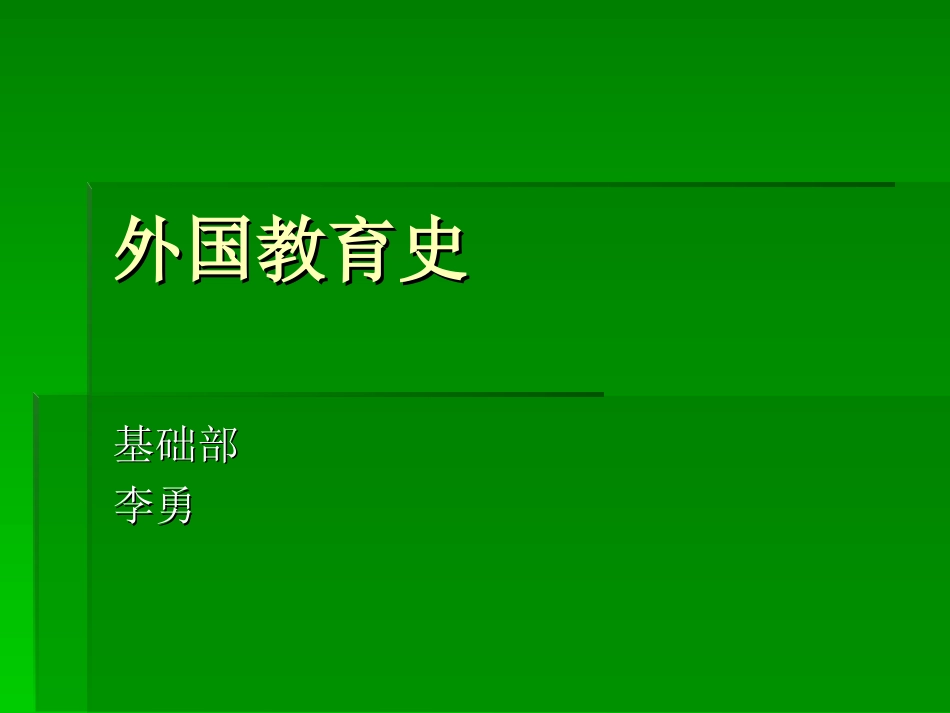 外国教育史

基础部
李勇